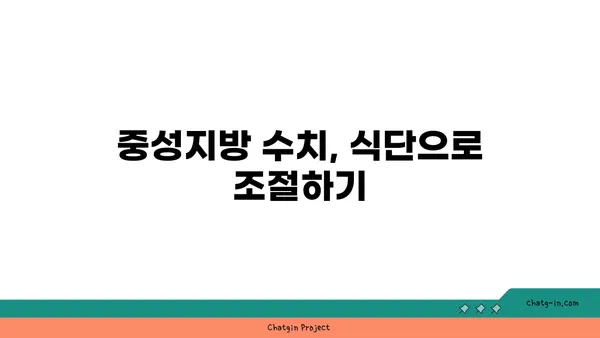 중성지방 수치, 식단으로 조절하기

chatg-in.com

Chatgin Project